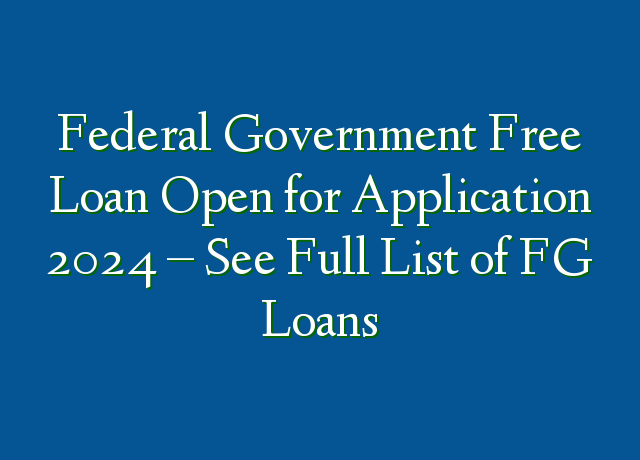 Federal Government Free Loan Open for Application 2024 – See Full List of FG Loans